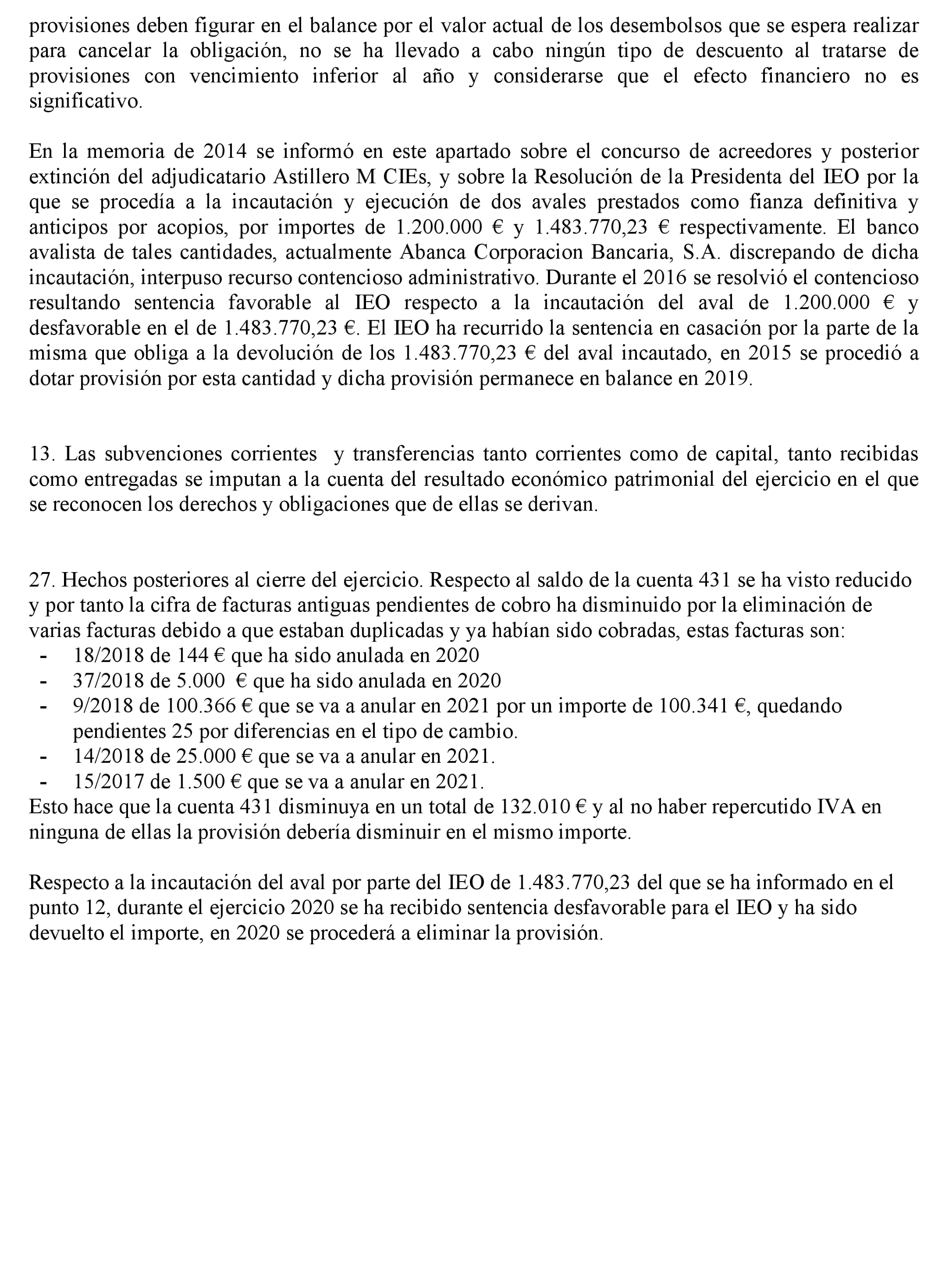 provisiones deben figurar en el balance por el valor actual de los desembolsos que se espera realizar para cancelar la obligación, no se ha llevado a cabo ningún tipo de descuento al tratarse de provisiones con vencimiento inferior al año y considerarse que el efecto financiero no es significativo.

En la memoria de 2014 se informó en este apartado sobre el concurso de acreedores y posterior extinción del adjudicatario Astillero M CIEs, y sobre la Resolución de la Presidenta del IEO por la que se procedía a la incautación y ejecución de dos avales prestados como fianza definitiva y anticipos por acopios, por importes de 1.200.000 € y 1.483.770,23 € respectivamente. El banco avalista de tales cantidades, actualmente Abanca Corporacion Bancaria, S.A. discrepando de dicha incautación, interpuso recurso contencioso administrativo. Durante el 2016 se resolvió el contencioso resultando sentencia favorable al IEO respecto a la incautación del aval de 1.200.000 € y desfavorable en el de 1.483.770,23 €. El IEO ha recurrido la sentencia en casación por la parte de la misma que obliga a la devolución de los 1.483.770,23 € del aval incautado, en 2015 se procedió a dotar provisión por esta cantidad y dicha provisión permanece en balance en 2019.

13. Las subvenciones corrientes y transferencias tanto corrientes como de capital, tanto recibidas como entregadas se imputan a la cuenta del resultado económico patrimonial del ejercicio en el que se reconocen los derechos y obligaciones que de ellas se derivan.

27. Hechos posteriores al cierre del ejercicio. Respecto al saldo de la cuenta 431 se ha visto reducido y por tanto la cifra de facturas antiguas pendientes de cobro ha disminuido por la eliminación de varias facturas debido a que estaban duplicadas y ya habían sido cobradas, estas facturas son:
- 18/2018 de 144 € que ha sido anulada en 2020
- 37/2018 de 5.000 € que ha sido anulada en 2020
- 9/2018 de 100.366 € que se va a anular en 2021 por un importe de 100.341 €, quedando pendientes 25 por diferencias en el tipo de cambio.
- 14/2018 de 25.000 € que se va a anular en 2021.
- 15/2017 de 1.500 € que se va a anular en 2021.
Esto hace que la cuenta 431 disminuya en un total de 132.010 € y al no haber repercutido IVA en ninguna de ellas la provisión debería disminuir en el mismo importe.

Respecto a la incautación del aval por parte del IEO de 1.483.770,23 del que se ha informado en el punto 12, durante el ejercicio 2020 se ha recibido sentencia desfavorable para el IEO y ha sido devuelto el importe, en 2020 se procederá a eliminar la provisión.